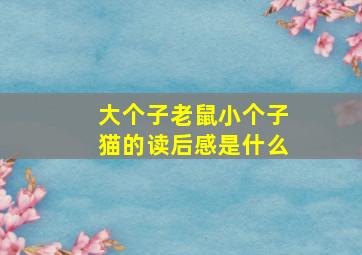 大个子老鼠小个子猫的读后感是什么